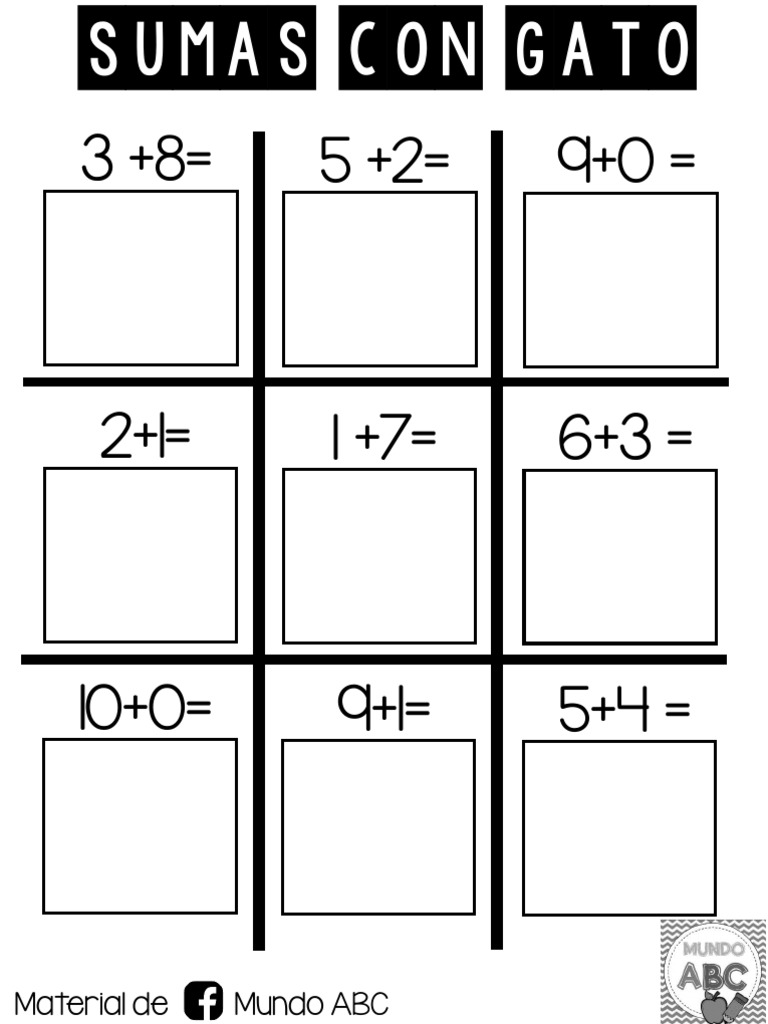 SUMAS CON GATO

$3+8=$

$5+2=$

$9+0=$

$2+1=$

$1+7=$

$6+3=$

$10+0=$

$9+1=$

$5+4=$

Material de Mundo ABC

MUNDO ABC